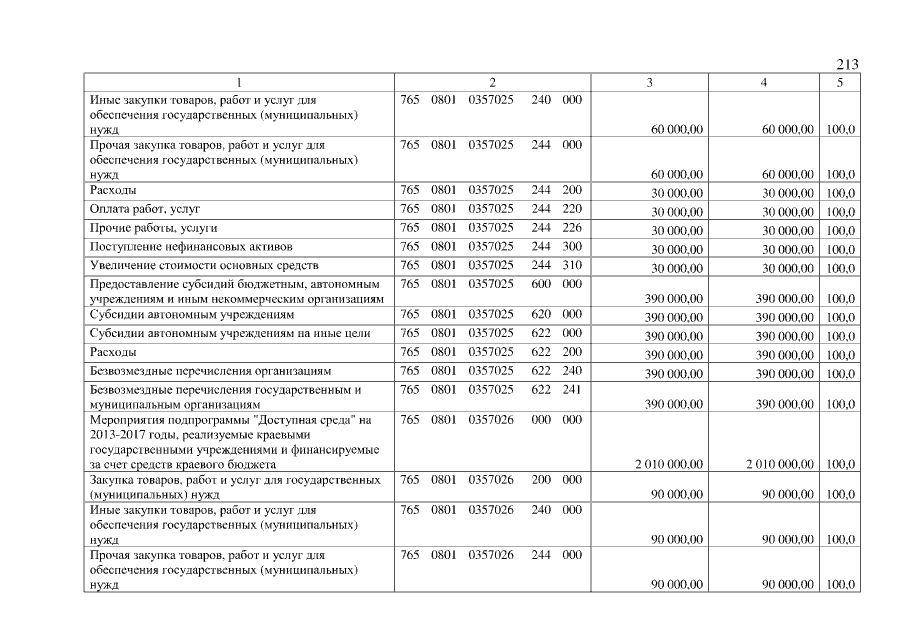 213

| 1 | 2 | 3 | 4 | 5 |
|---|---|---|---|---|
| Иные закупки товаров, работ и услуг для обеспечения государственных (муниципальных) нужд | 765 0801 0357025 240 000 | 60 000,00 | 60 000,00 | 100,0 |
| Прочая закупка товаров, работ и услуг для обеспечения государственных (муниципальных) нужд | 765 0801 0357025 244 000 | 60 000,00 | 60 000,00 | 100,0 |
| Расходы | 765 0801 0357025 244 200 | 30 000,00 | 30 000,00 | 100,0 |
| Оплата работ, услуг | 765 0801 0357025 244 220 | 30 000,00 | 30 000,00 | 100,0 |
| Прочие работы, услуги | 765 0801 0357025 244 226 | 30 000,00 | 30 000,00 | 100,0 |
| Поступление нефинансовых активов | 765 0801 0357025 244 300 | 30 000,00 | 30 000,00 | 100,0 |
| Увеличение стоимости основных средств | 765 0801 0357025 244 310 | 30 000,00 | 30 000,00 | 100,0 |
| Предоставление субсидий бюджетным, автономным учреждениям и иным некоммерческим организациям | 765 0801 0357025 600 000 | 390 000,00 | 390 000,00 | 100,0 |
| Субсидии автономным учреждениям | 765 0801 0357025 620 000 | 390 000,00 | 390 000,00 | 100,0 |
| Субсидии автономным учреждениям на иные цели | 765 0801 0357025 622 000 | 390 000,00 | 390 000,00 | 100,0 |
| Расходы | 765 0801 0357025 622 200 | 390 000,00 | 390 000,00 | 100,0 |
| Безвозмездные перечисления организациям | 765 0801 0357025 622 240 | 390 000,00 | 390 000,00 | 100,0 |
| Безвозмездные перечисления государственным и муниципальным организациям | 765 0801 0357025 622 241 | 390 000,00 | 390 000,00 | 100,0 |
| Мероприятия подпрограммы "Доступная среда" на 2013-2017 годы, реализуемые краевыми государственными учреждениями и финансируемые за счет средств краевого бюджета | 765 0801 0357026 000 000 | 2 010 000,00 | 2 010 000,00 | 100,0 |
| Закупка товаров, работ и услуг для государственных (муниципальных) нужд | 765 0801 0357026 200 000 | 90 000,00 | 90 000,00 | 100,0 |
| Иные закупки товаров, работ и услуг для обеспечения государственных (муниципальных) нужд | 765 0801 0357026 240 000 | 90 000,00 | 90 000,00 | 100,0 |
| Прочая закупка товаров, работ и услуг для обеспечения государственных (муниципальных) нужд | 765 0801 0357026 244 000 | 90 000,00 | 90 000,00 | 100,0 |